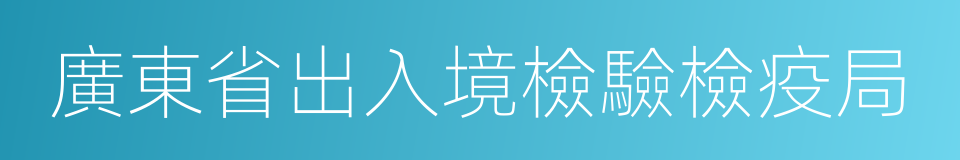 廣東省出入境檢驗檢疫局